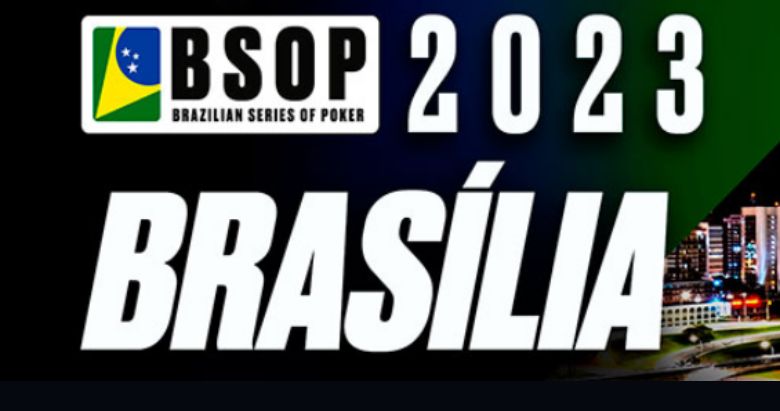 BSOP
BRAZILIAN SERIES OF POKER
2023
BRASÍLIA